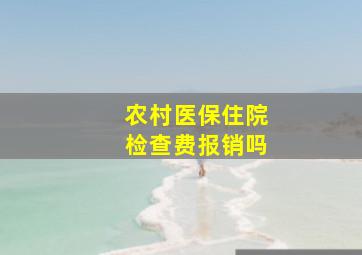 农村医保住院
检查费报销吗